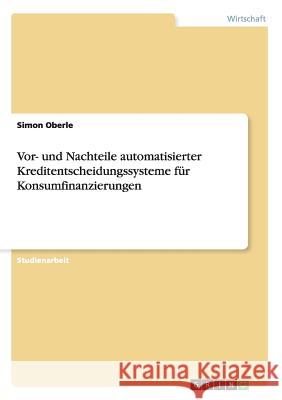 Wirtschaft

Simon Oberle

Vor- und Nachteile automatisierter Kreditentscheidungssysteme für Konsumfinanzierungen

Studienarbeit

Kraina Książek